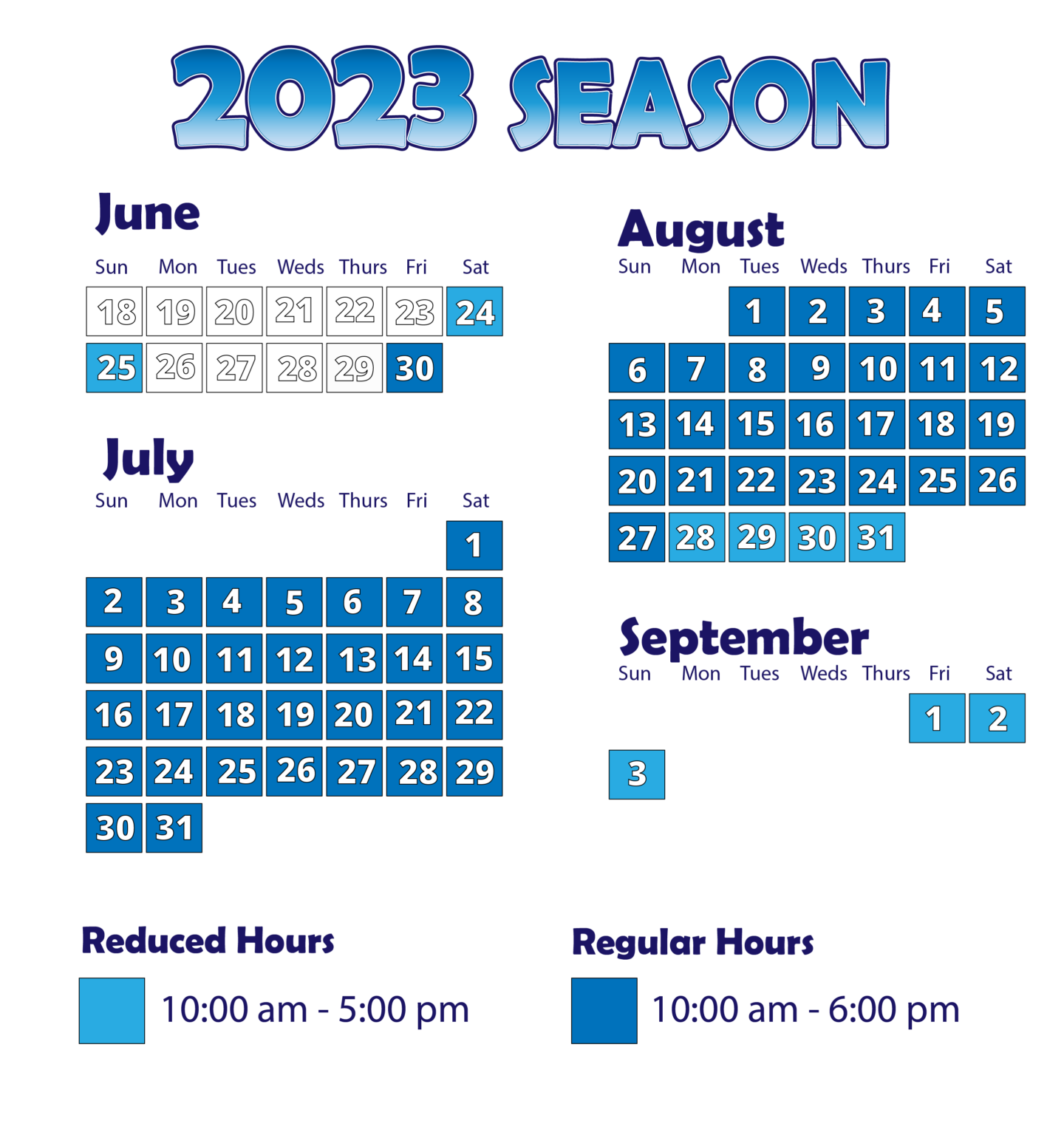 2023 SEASON

June

| Sun | Mon | Tues | Weds | Thurs | Fri | Sat |
|---|---|---|---|---|---|---|
| 18 | 19 | 20 | 21 | 22 | 23 | 24 |
| 25 | 26 | 27 | 28 | 29 | 30 | |

July

| Sun | Mon | Tues | Weds | Thurs | Fri | Sat |
|---|---|---|---|---|---|---|
| | | | | | | 1 |
| 2 | 3 | 4 | 5 | 6 | 7 | 8 |
| 9 | 10 | 11 | 12 | 13 | 14 | 15 |
| 16 | 17 | 18 | 19 | 20 | 21 | 22 |
| 23 | 24 | 25 | 26 | 27 | 28 | 29 |
| 30 | 31 | | | | | |

August

| Sun | Mon | Tues | Weds | Thurs | Fri | Sat |
|---|---|---|---|---|---|---|
| | | 1 | 2 | 3 | 4 | 5 |
| 6 | 7 | 8 | 9 | 10 | 11 | 12 |
| 13 | 14 | 15 | 16 | 17 | 18 | 19 |
| 20 | 21 | 22 | 23 | 24 | 25 | 26 |
| 27 | 28 | 29 | 30 | 31 | | |

September

| Sun | Mon | Tues | Weds | Thurs | Fri | Sat |
|---|---|---|---|---|---|---|
| | | | | | 1 | 2 |
| 3 | | | | | | |

Reduced Hours

10:00 am - 5:00 pm

Regular Hours

10:00 am - 6:00 pm